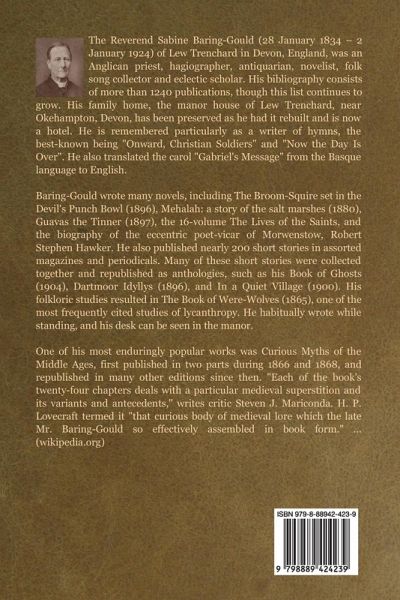 The Reverend Sabine Baring-Gould (28 January 1834 – 2 January 1924) of Lew Trenchard in Devon, England, was an Anglican priest, hagiographer, antiquarian, novelist, folk song collector and eclectic scholar. His bibliography consists of more than 1240 publications, though this list continues to grow. His family home, the manor house of Lew Trenchard, near Okehampton, Devon, has been preserved as he had it rebuilt and is now a hotel. He is remembered particularly as a writer of hymns, the best-known being "Onward, Christian Soldiers" and "Now the Day Is Over". He also translated the carol "Gabriel's Message" from the Basque language to English.

Baring-Gould wrote many novels, including The Broom-Squire set in the Devil's Punch Bowl (1896), Mehalah: a story of the salt marshes (1880), Guavas the Tinner (1897), the 16-volume The Lives of the Saints, and the biography of the eccentric poet-vicar of Morwenstow, Robert Stephen Hawker. He also published nearly 200 short stories in assorted magazines and periodicals. Many of these short stories were collected together and republished as anthologies, such as his Book of Ghosts (1904), Dartmoor Idyllys (1896), and In a Quiet Village (1900). His folkloric studies resulted in The Book of Were-Wolves (1865), one of the most frequently cited studies of lycanthropy. He habitually wrote while standing, and his desk can be seen in the manor.

One of his most enduringly popular works was Curious Myths of the Middle Ages, first published in two parts during 1866 and 1868, and republished in many other editions since then. "Each of the book's twenty-four chapters deals with a particular medieval superstition and its variants and antecedents," writes critic Steven J. Mariconda. H. P. Lovecraft termed it "that curious body of medieval lore which the late Mr. Baring-Gould so effectively assembled in book form." ... (wikipedia.org)

ISBN 979-8-88942-423-9

9 798889 424239